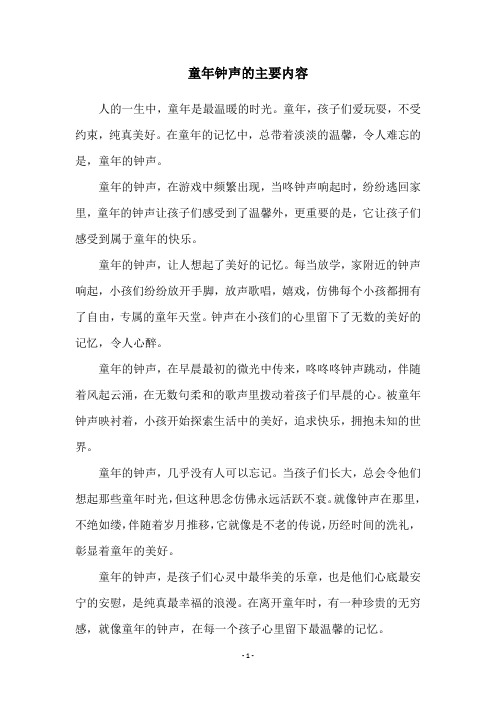 童年钟声的主要内容

人的一生中，童年是最温暖的时光。童年，孩子们爱玩耍，不受约束，纯真美好。在童年的记忆中，总带着淡淡的温馨，令人难忘的是，童年的钟声。

童年的钟声，在游戏中频繁出现，当咚钟声响起时，纷纷逃回家里，童年的钟声让孩子们感受到了温馨外，更重要的是，它让孩子们感受到属于童年的快乐。

童年的钟声，让人想起了美好的记忆。每当放学，家附近的钟声响起，小孩们纷纷放开手脚，放声歌唱，嬉戏，仿佛每个小孩都拥有了自由，专属的童年天堂。钟声在小孩们的心里留下了无数的美好的记忆，令人心醉。

童年的钟声，在早晨最初的微光中传来，咚咚咚钟声跳动，伴随着风起云涌，在无数句柔和的歌声里拨动着孩子们早晨的心。被童年钟声映衬着，小孩开始探索生活中的美好，追求快乐，拥抱未知的世界。

童年的钟声，几乎没有人可以忘记。当孩子们长大，总会令他们想起那些童年时光，但这种思念仿佛永远活跃不衰。就像钟声在那里，不绝如缕，伴随着岁月推移，它就像是不老的传说，历经时间的洗礼，彰显着童年的美好。

童年的钟声，是孩子们心灵中最华美的乐章，也是他们心底最安宁的安慰，是纯真最幸福的浪漫。在离开童年时，有一种珍贵的无穷感，就像童年的钟声，在每一个孩子心里留下最温馨的记忆。

- 1 -